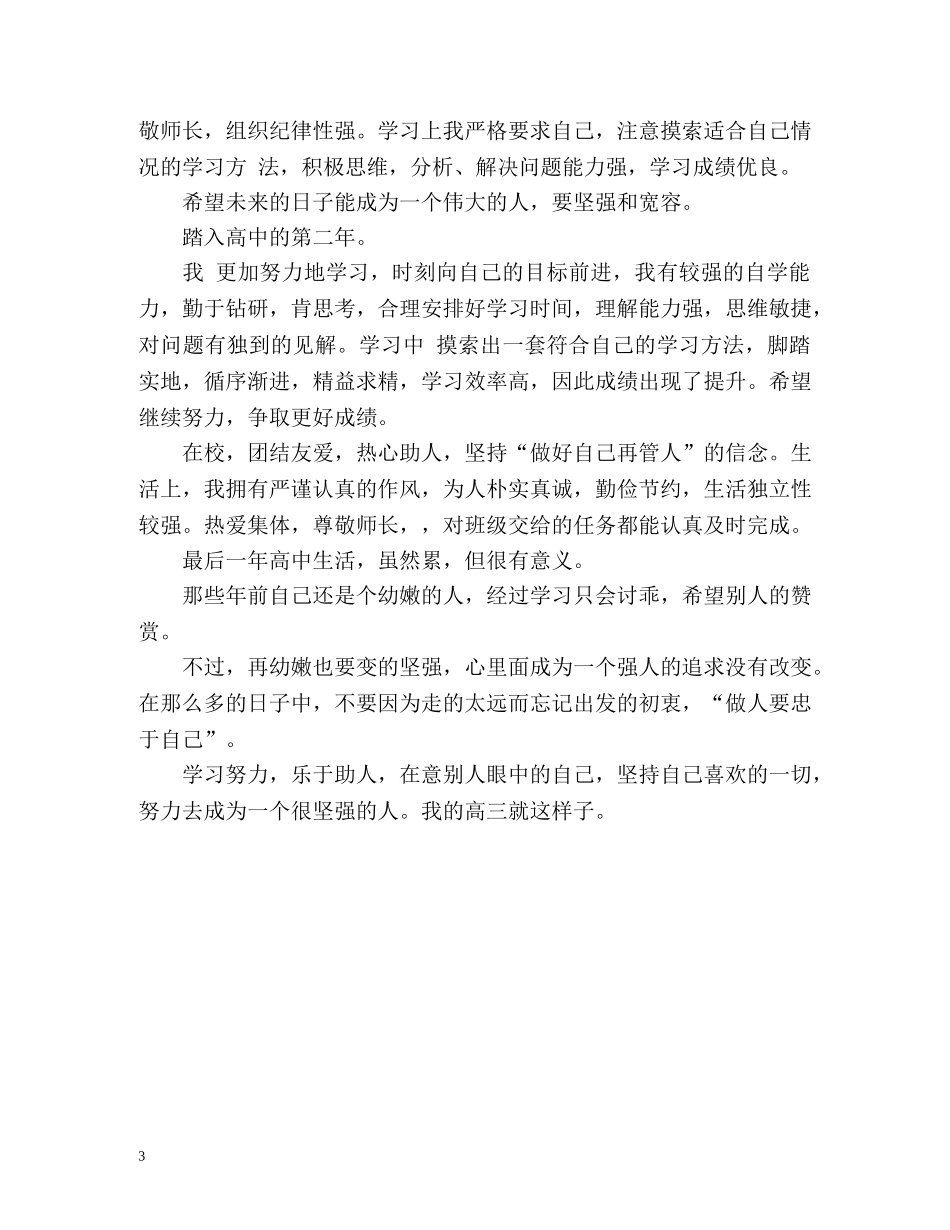 敬师长，组织纪律性强。学习上我严格要求自己，注意摸索适合自己情况的学习方 法，积极思维，分析、解决问题能力强，学习成绩优良。

希望未来的日子能成为一个伟大的人，要坚强和宽容。

踏入高中的第二年。

我 更加努力地学习，时刻向自己的目标前进，我有较强的自学能力，勤于钻研，肯思考，合理安排好学习时间，理解能力强，思维敏捷，对问题有独到的见解。学习中 摸索出一套符合自己的学习方法，脚踏实地，循序渐进，精益求精，学习效率高，因此成绩出现了提升。希望继续努力，争取更好成绩。

在校，团结友爱，热心助人，坚持“做好自己再管人”的信念。生活上，我拥有严谨认真的作风，为人朴实真诚，勤俭节约，生活独立性较强。热爱集体，尊敬师长，，对班级交给的任务都能认真及时完成。

最后一年高中生活，虽然累，但很有意义。

那些年前自己还是个幼嫩的人，经过学习只会讨乖，希望别人的赞赏。

不过，再幼嫩也要变的坚强，心里面成为一个强人的追求没有改变。在那么多的日子中，不要因为走的太远而忘记出发的初衷，“做人要忠于自己”。

学习努力，乐于助人，在意别人眼中的自己，坚持自己喜欢的一切，努力去成为一个很坚强的人。我的高三就这样子。

3